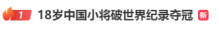 1 18岁中国小将破世界纪录夺冠 新